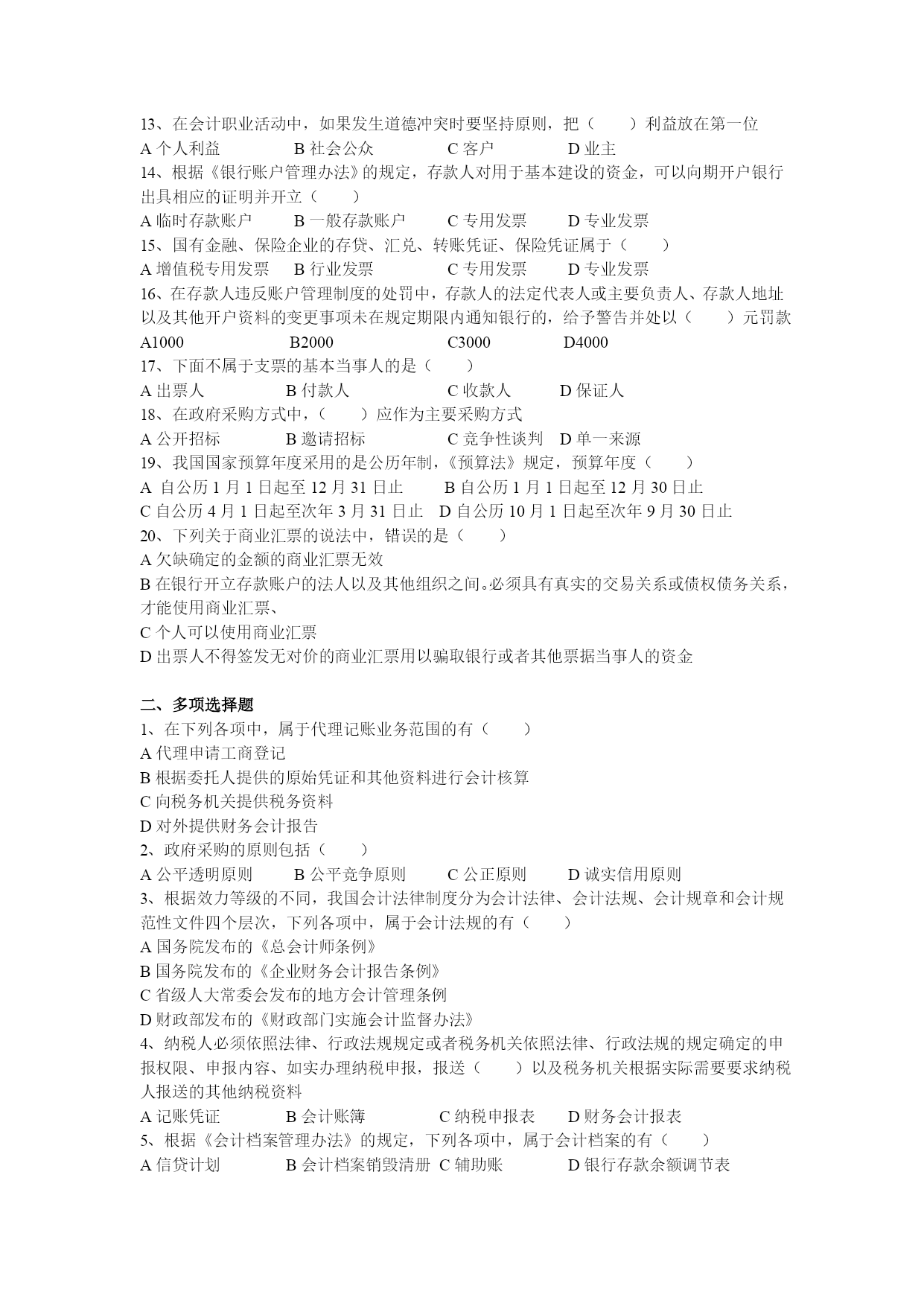 13、在会计职业活动中，如果发生道德冲突时要坚持原则，把（　　）利益放在第一位
A 个人利益　　B 社会公众　　C 客户　　D 业主
14、根据《银行账户管理办法》的规定，存款人对用于基本建设的资金，可以向期开户银行出具相应的证明并开立（　　）
A 临时存款账户　　B 一般存款账户　　C 专用发票　　D 专业发票
15、国有金融、保险企业的存贷、汇兑、转账凭证、保险凭证属于（　　）
A 增值税专用发票　　B 行业发票　　C 专用发票　　D 专业发票
16、在存款人违反账户管理制度的处罚中，存款人的法定代表人或主要负责人、存款人地址以及其他开户资料的变更事项未在规定期限内通知银行的，给予警告并处以（　　）元罚款
A1000　　B2000　　C3000　　D4000
17、下面不属于支票的基本当事人的是（　　）
A 出票人　　B 付款人　　C 收款人　　D 保证人
18、在政府采购方式中，（　　）应作为主要采购方式
A 公开招标　　B 邀请招标　　C 竞争性谈判　D 单一来源
19、我国国家预算年度采用的是公历年制，《预算法》规定，预算年度（　　）
A 自公历 1 月 1 日起至 12 月 31 日止　　B 自公历 1 月 1 日起至 12 月 30 日止
C 自公历 4 月 1 日起至次年 3 月 31 日止　D 自公历 10 月 1 日起至次年 9 月 30 日止
20、下列关于商业汇票的说法中，错误的是（　　）
A 欠缺确定的金额的商业汇票无效
B 在银行开立存款账户的法人以及其他组织之间。必须具有真实的交易关系或债权债务关系，才能使用商业汇票、
C 个人可以使用商业汇票
D 出票人不得签发无对价的商业汇票用以骗取银行或者其他票据当事人的资金

二、多项选择题
1、在下列各项中，属于代理记账业务范围的有（　　）
A 代理申请工商登记
B 根据委托人提供的原始凭证和其他资料进行会计核算
C 向税务机关提供税务资料
D 对外提供财务会计报告
2、政府采购的原则包括（　　）
A 公平透明原则　　B 公平竞争原则　　C 公正原则　　D 诚实信用原则
3、根据效力等级的不同，我国会计法律制度分为会计法律、会计法规、会计规章和会计规范性文件四个层次，下列各项中，属于会计法规的有（　　）
A 国务院发布的《总会计师条例》
B 国务院发布的《企业财务会计报告条例》
C 省级人大常委会发布的地方会计管理条例
D 财政部发布的《财政部门实施会计监督办法》
4、纳税人必须依照法律、行政法规规定或者税务机关依照法律、行政法规的规定确定的申报权限、申报内容、如实办理纳税申报，报送（　　）以及税务机关根据实际需要要求纳税人报送的其他纳税资料
A 记账凭证　　B 会计账簿　　C 纳税申报表　　D 财务会计报表
5、根据《会计档案管理办法》的规定，下列各项中，属于会计档案的有（　　）
A 信贷计划　　B 会计档案销毁清册　C 辅助账　　D 银行存款余额调节表